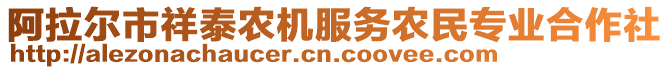 阿拉尔市祥泰农机服务农民专业合作社
http://alezonachaucer.cn.coovee.com